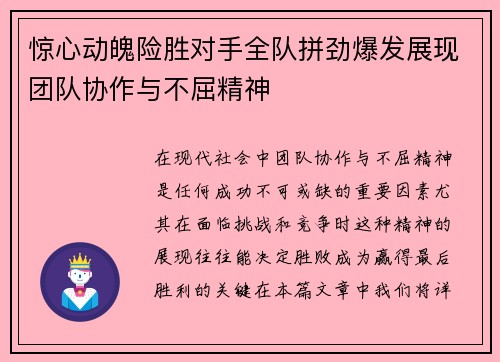 惊心动魄险胜对手全队拼劲爆发展现团队协作与不屈精神

在现代社会中团队协作与不屈精神是任何成功不可或缺的重要因素尤其在面临挑战和竞争时这种精神的展现往往能决定胜败成为赢得最后胜利的关键在本篇文章中我们将详